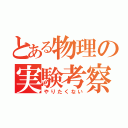 とある物理の
実験考察
やりたくない